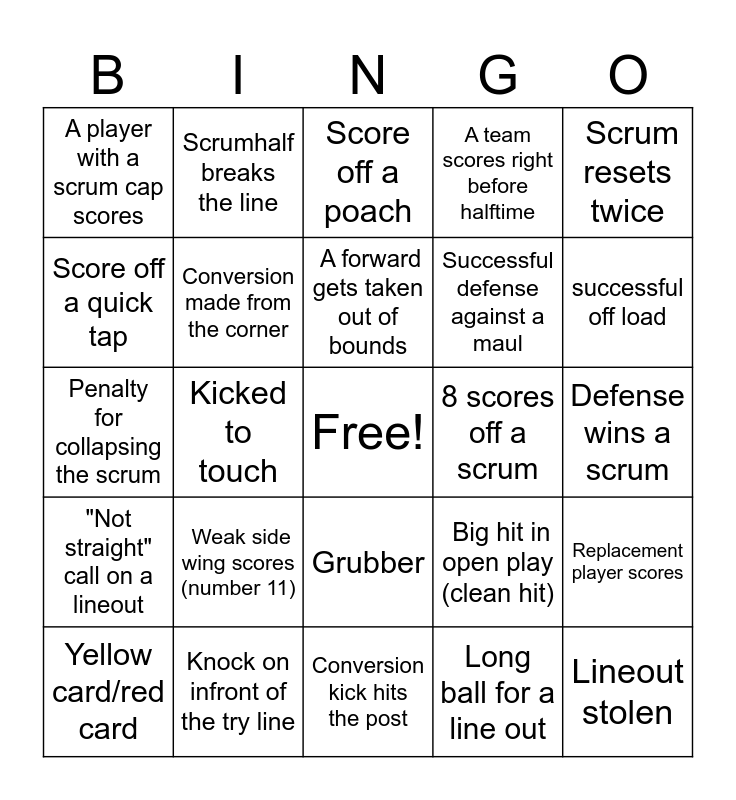 | B | I | N | G | O |
|---|---|---|---|---|
| A player with a scrum cap scores | Scrumhalf breaks the line | Score off a poach | A team scores right before halftime | Scrum resets twice |
| Score off a quick tap | Conversion made from the corner | A forward gets taken out of bounds | Successful defense against a maul | successful off load |
| Penalty for collapsing the scrum | Kicked to touch | Free! | 8 scores off a scrum | Defense wins a scrum |
| "Not straight" call on a lineout | Weak side wing scores (number 11) | Grubber | Big hit in open play (clean hit) | Replacement player scores |
| Yellow card/red card | Knock on infront of the try line | Conversion kick hits the post | Long ball for a line out | Lineout stolen |